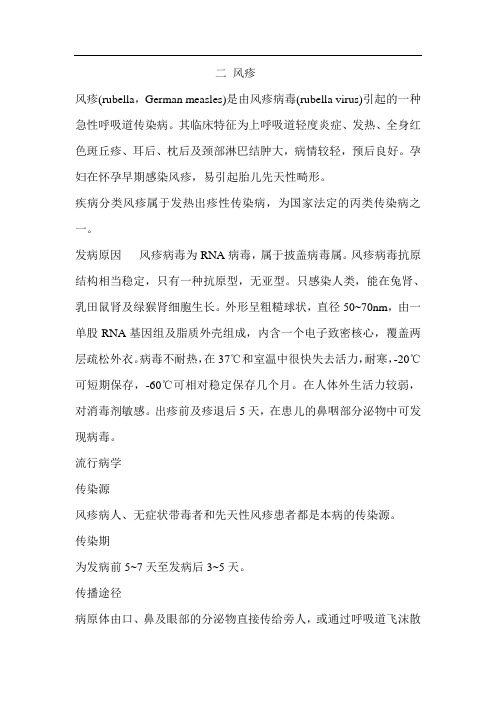 二 风疹

风疹(rubella，German measles)是由风疹病毒(rubella virus)引起的一种急性呼吸道传染病。其临床特征为上呼吸道轻度炎症、发热、全身红色斑丘疹、耳后、枕后及颈部淋巴结肿大，病情较轻，预后良好。孕妇在怀孕早期感染风疹，易引起胎儿先天性畸形。

疾病分类风疹属于发热出疹性传染病，为国家法定的丙类传染病之一。

发病原因　　风疹病毒为 RNA 病毒，属于披盖病毒属。风疹病毒抗原结构相当稳定，只有一种抗原型，无亚型。只感染人类，能在兔肾、乳田鼠肾及绿猴肾细胞生长。外形呈粗糙球状，直径 50~70nm，由一单股 RNA 基因组及脂质外壳组成，内含一个电子致密核心，覆盖两层疏松外衣。病毒不耐热，在 37℃和室温中很快失去活力，耐寒，-20℃可短期保存，-60℃可相对稳定保存几个月。在人体外生活力较弱，对消毒剂敏感。出疹前及疹退后 5 天，在患儿的鼻咽部分泌物中可发现病毒。

流行病学

传染源

风疹病人、无症状带毒者和先天性风疹患者都是本病的传染源。

传染期

为发病前 5~7 天至发病后 3~5 天。

传播途径

病原体由口、鼻及眼部的分泌物直接传给旁人，或通过呼吸道飞沫散